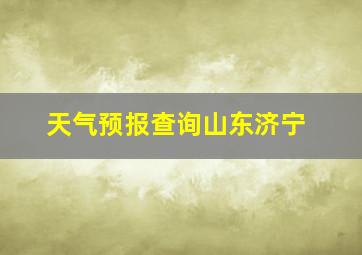 天气预报查询山东济宁